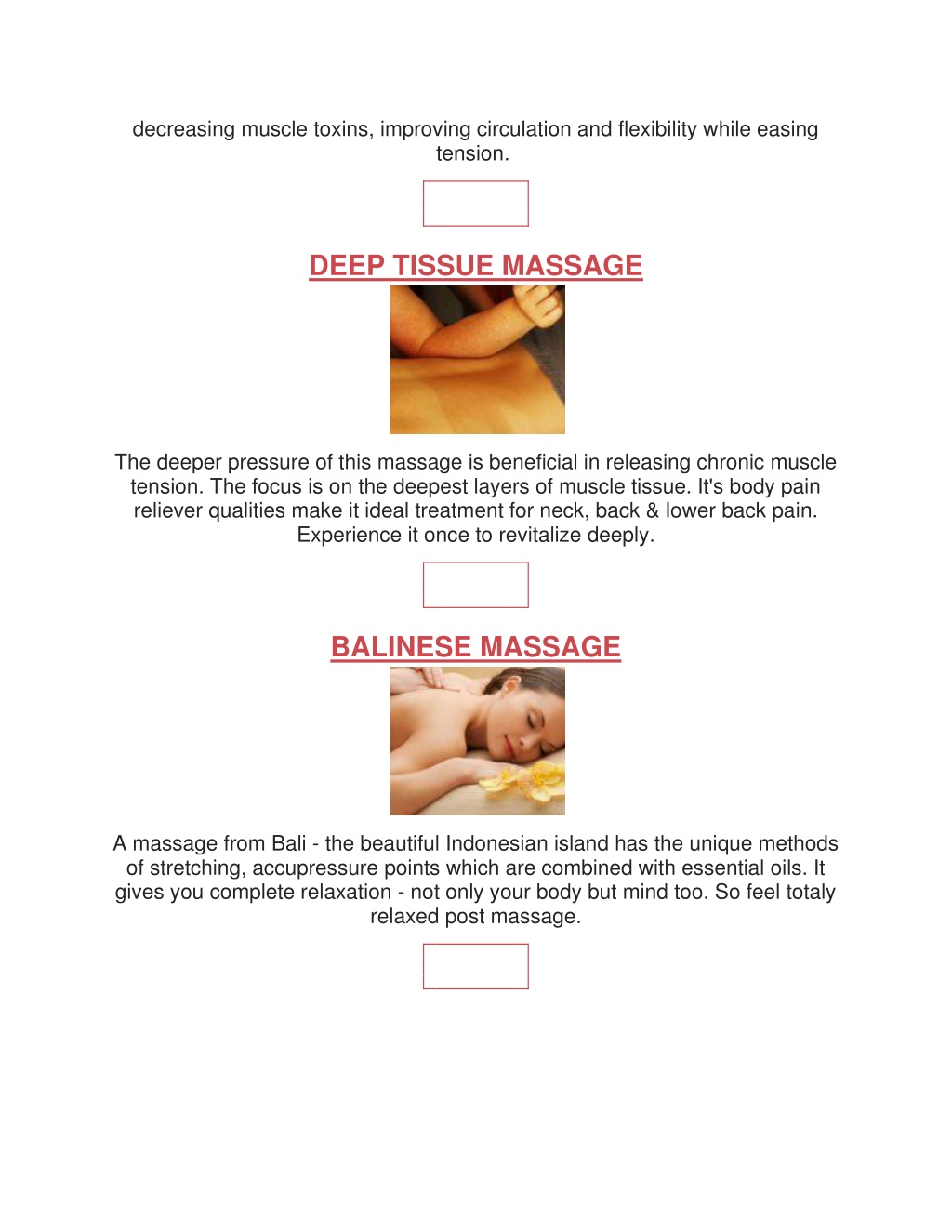 decreasing muscle toxins, improving circulation and flexibility while easing tension.

DEEP TISSUE MASSAGE

The deeper pressure of this massage is beneficial in releasing chronic muscle tension. The focus is on the deepest layers of muscle tissue. It's body pain reliever qualities make it ideal treatment for neck, back & lower back pain. Experience it once to revitalize deeply.

BALINESE MASSAGE

A massage from Bali - the beautiful Indonesian island has the unique methods of stretching, accupressure points which are combined with essential oils. It gives you complete relaxation - not only your body but mind too. So feel totaly relaxed post massage.